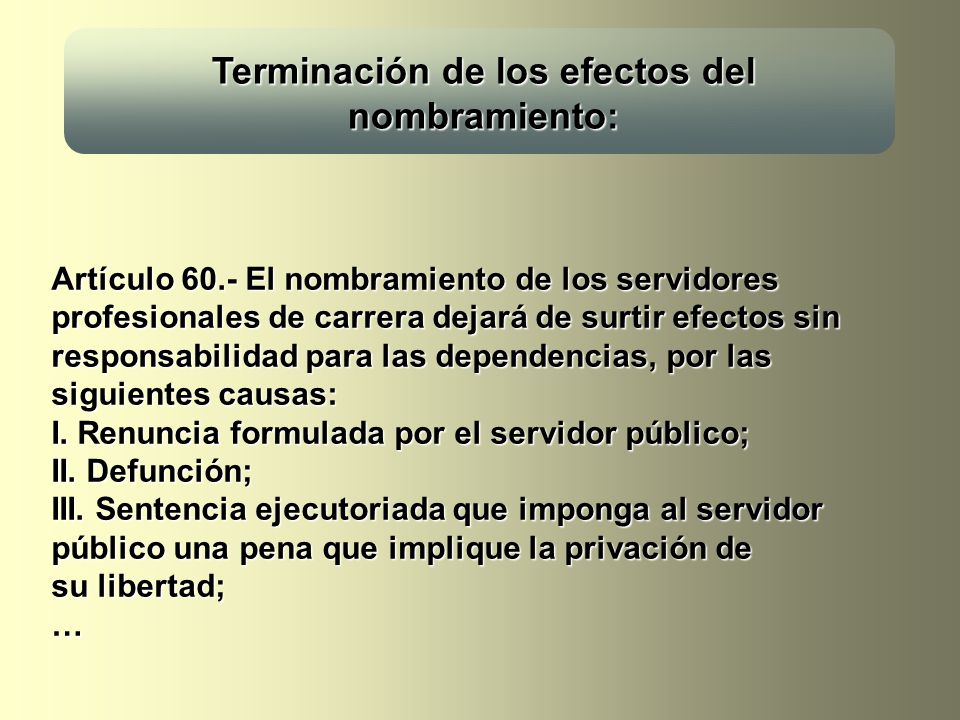 Terminación de los efectos del nombramiento:

Artículo 60.- El nombramiento de los servidores profesionales de carrera dejará de surtir efectos sin responsabilidad para las dependencias, por las siguientes causas:
I. Renuncia formulada por el servidor público;
II. Defunción;
III. Sentencia ejecutoriada que imponga al servidor público una pena que implique la privación de su libertad;
…